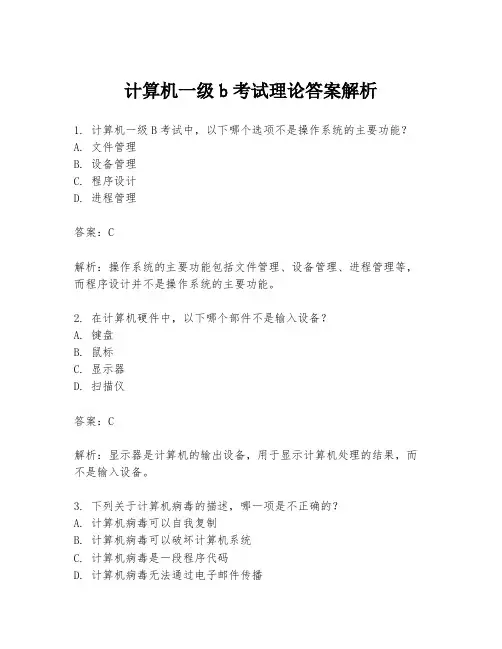 计算机一级 b 考试理论答案解析

1. 计算机一级 B 考试中，以下哪个选项不是操作系统的主要功能？
A. 文件管理
B. 设备管理
C. 程序设计
D. 进程管理

答案：C

解析：操作系统的主要功能包括文件管理、设备管理、进程管理等，而程序设计并不是操作系统的主要功能。

2. 在计算机硬件中，以下哪个部件不是输入设备？
A. 键盘
B. 鼠标
C. 显示器
D. 扫描仪

答案：C

解析：显示器是计算机的输出设备，用于显示计算机处理的结果，而不是输入设备。

3. 下列关于计算机病毒的描述，哪一项是不正确的？
A. 计算机病毒可以自我复制
B. 计算机病毒可以破坏计算机系统
C. 计算机病毒是一段程序代码
D. 计算机病毒无法通过电子邮件传播